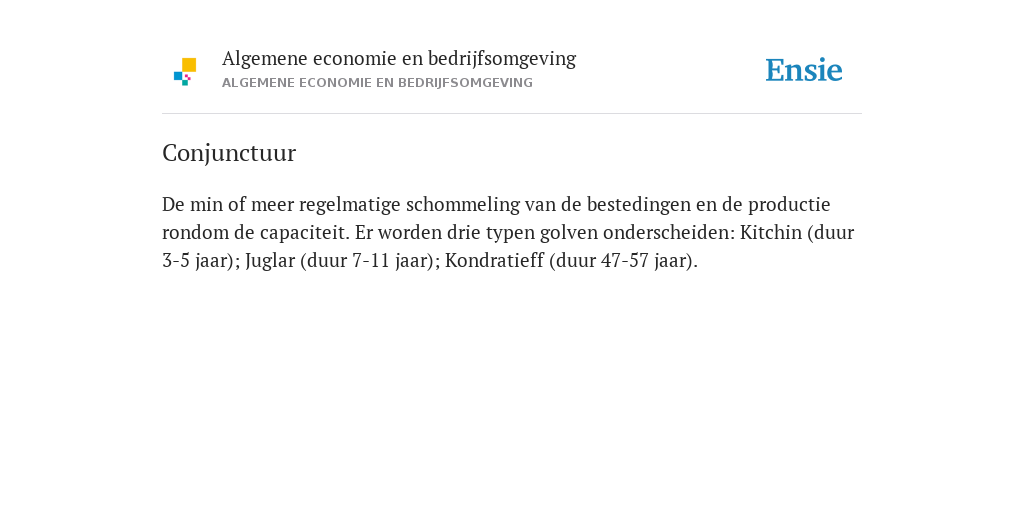 Algemene economie en bedrijfsomgeving
ALGEMENE ECONOMIE EN BEDRIJFSOMGEVING

Ensie

Conjunctuur

De min of meer regelmatige schommeling van de bestedingen en de productie rondom de capaciteit. Er worden drie typen golven onderscheiden: Kitchin (duur 3-5 jaar); Juglar (duur 7-11 jaar); Kondratieff (duur 47-57 jaar).